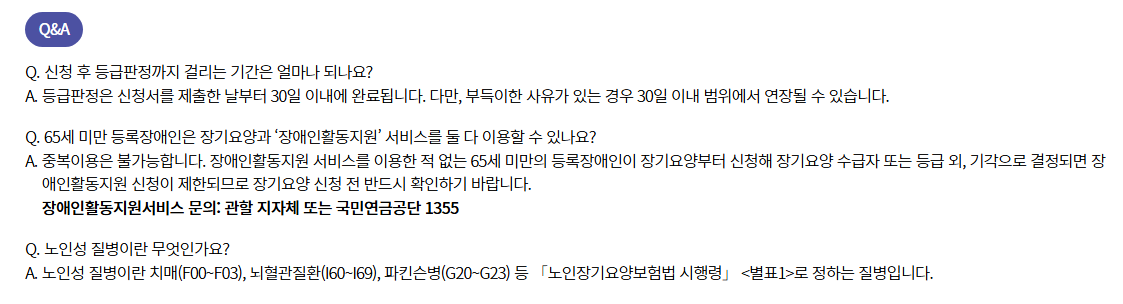 Q&A

Q. 신청 후 등급판정까지 걸리는 기간은 얼마나 되나요?
A. 등급판정은 신청서를 제출한 날부터 30일 이내에 완료됩니다. 다만, 부득이한 사유가 있는 경우 30일 이내 범위에서 연장될 수 있습니다.

Q. 65세 미만 등록장애인은 장기요양과 '장애인활동지원' 서비스를 둘 다 이용할 수 있나요?
A. 중복이용은 불가능합니다. 장애인활동지원 서비스를 이용한 적 없는 65세 미만의 등록장애인이 장기요양부터 신청해 장기요양 수급자 또는 등급 외, 기각으로 결정되면 장애인활동지원 신청이 제한되므로 장기요양 신청 전 반드시 확인하기 바랍니다.
장애인활동지원서비스 문의: 관할 지자체 또는 국민연금공단 1355

Q. 노인성 질병이란 무엇인가요?
A. 노인성 질병이란 치매(F00~F03), 뇌혈관질환(I60~I69), 파킨슨병(G20~G23) 등 「노인장기요양보험법 시행령」 <별표1>로 정하는 질병입니다.